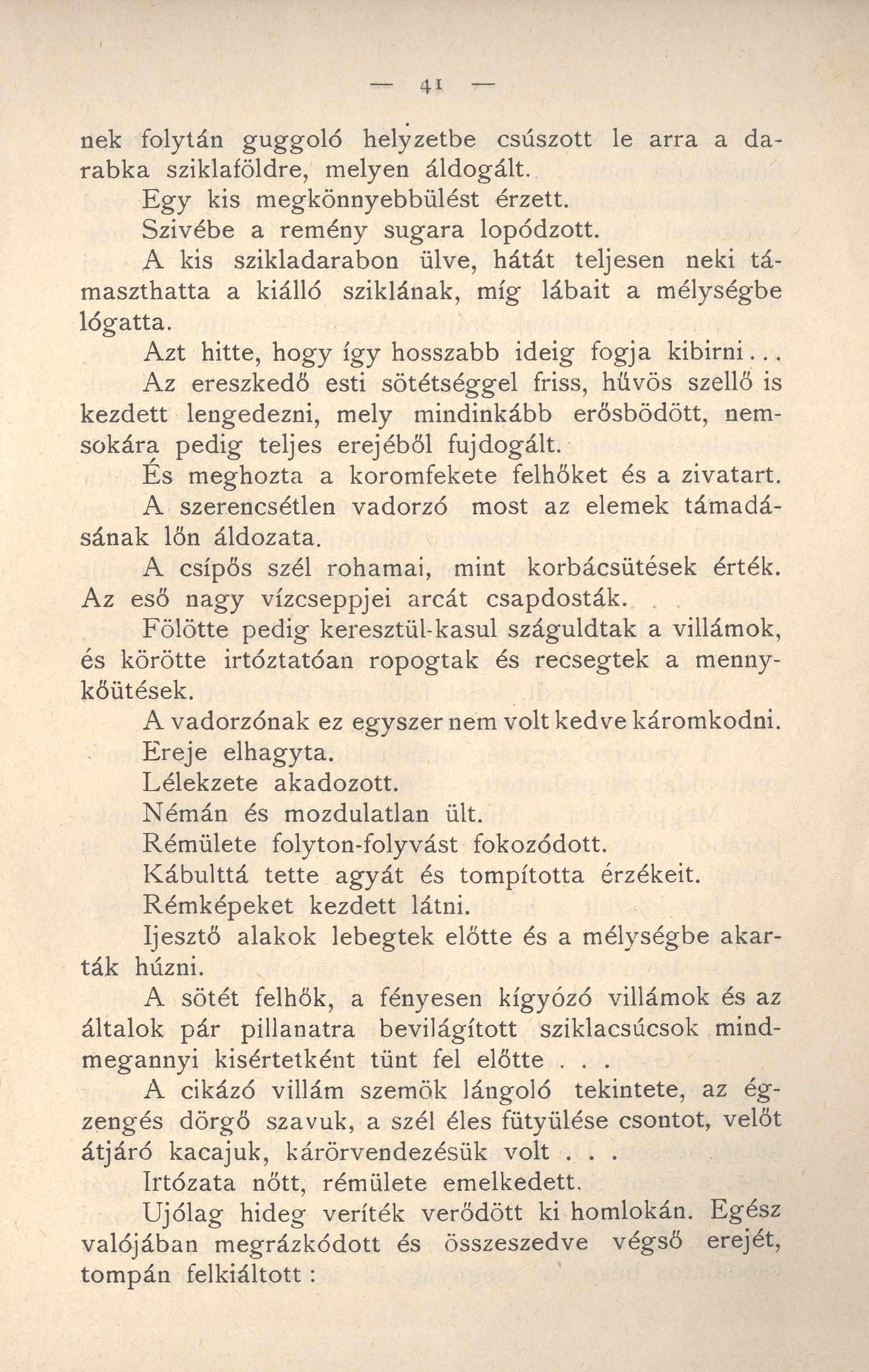 — 41 —

nek folytán guggoló helyzetbe csúszott le arra a darabka sziklaföldre, melyen áldogált.

Egy kis megkönnyebbülést érzett.

Szivébe a remény sugara lopódzott.

A kis szikladarabon ülve, hátát teljesen neki támaszthatta a kiálló sziklának, míg lábait a mélységbe lógatta.

Azt hitte, hogy így hosszabb ideig fogja kibirni...

Az ereszkedő esti sötétséggel friss, hűvös szellő is kezdett lengedezni, mely mindinkább erősbödött, nemsokára pedig teljes erejéből fujdogált.

És meghozta a koromfekete felhőket és a zivatart.

A szerencsétlen vadorzó most az elemek támadásának lőn áldozata.

A csípős szél rohamai, mint korbácsütések érték. Az eső nagy vízcseppjei arcát csapdosták.

Fölötte pedig keresztül-kasul száguldtak a villámok, és körötte irtóztatóan ropogtak és recsegtek a mennykőütések.

A vadorzónak ez egyszer nem volt kedve káromkodni.

Ereje elhagyta.

Lélekzete akadozott.

Némán és mozdulatlan ült.

Rémülete folyton-folyvást fokozódott.

Kábulttá tette agyát és tompította érzékeit.

Rémképeket kezdett látni.

Ijesztő alakok lebegtek előtte és a mélységbe akarták húzni.

A sötét felhők, a fényesen kígyózó villámok és az általok pár pillanatra bevilágított sziklacsúcsok mindmegannyi kisértetként tünt fel előtte . . .

A cikázó villám szemök lángoló tekintete, az égzengés dörgő szavuk, a szél éles fütyülése csontot, velőt átjáró kacajuk, kárörvendezésük volt . . .

Irtózata nőtt, rémülete emelkedett.

Ujólag hideg veríték verődött ki homlokán. Egész valójában megrázkódott és összeszedve végső erejét, tompán felkiáltott :